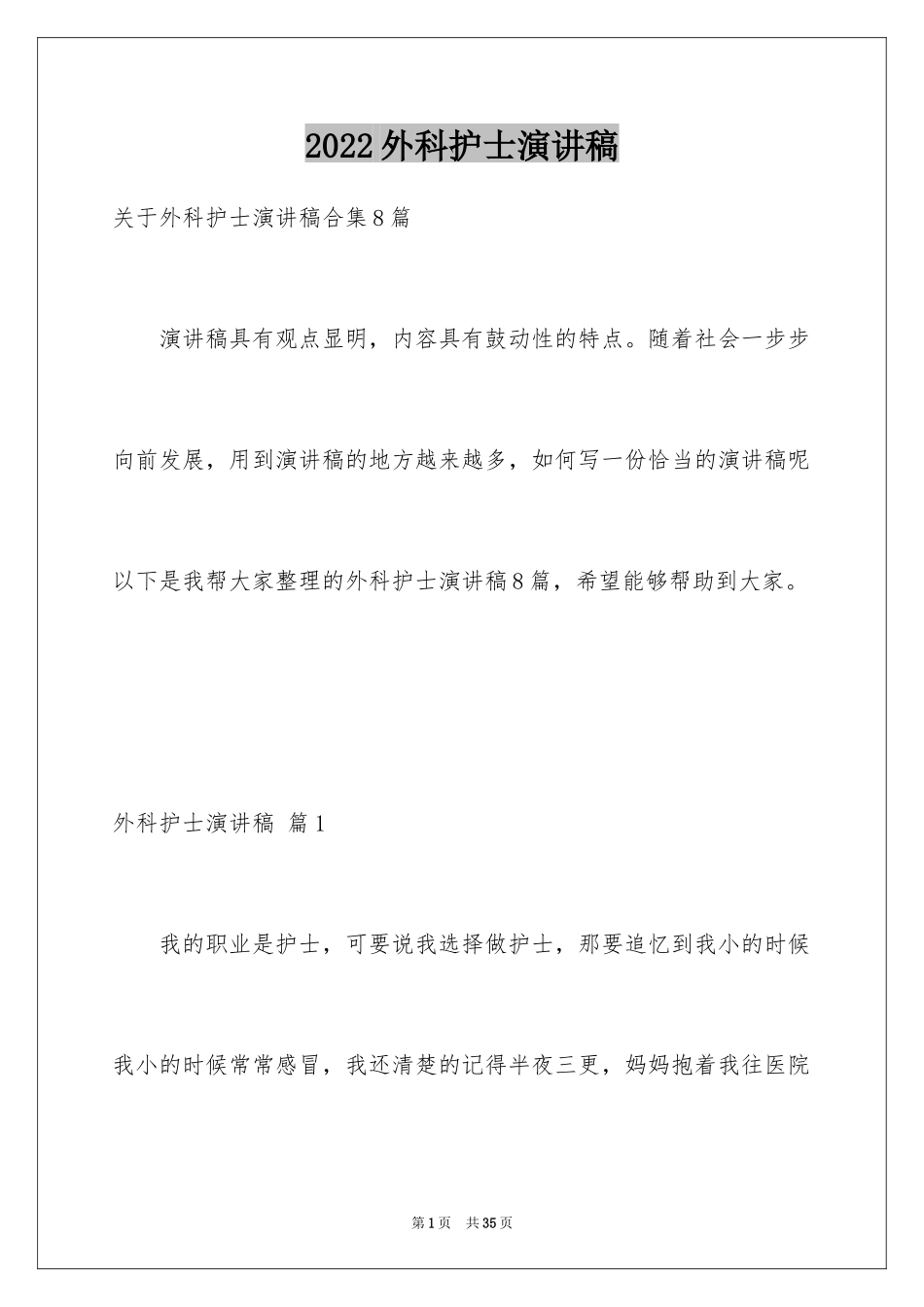 2022外科护士演讲稿

关于外科护士演讲稿合集8篇

演讲稿具有观点显明，内容具有鼓动性的特点。随着社会一步步向前发展，用到演讲稿的地方越来越多，如何写一份恰当的演讲稿呢以下是我帮大家整理的外科护士演讲稿8篇，希望能够帮助到大家。

外科护士演讲稿 篇1

我的职业是护士，可要说我选择做护士，那要追忆到我小的时候我小的时候常常感冒，我还清楚的记得半夜三更，妈妈抱着我往医院

第1页 共35页